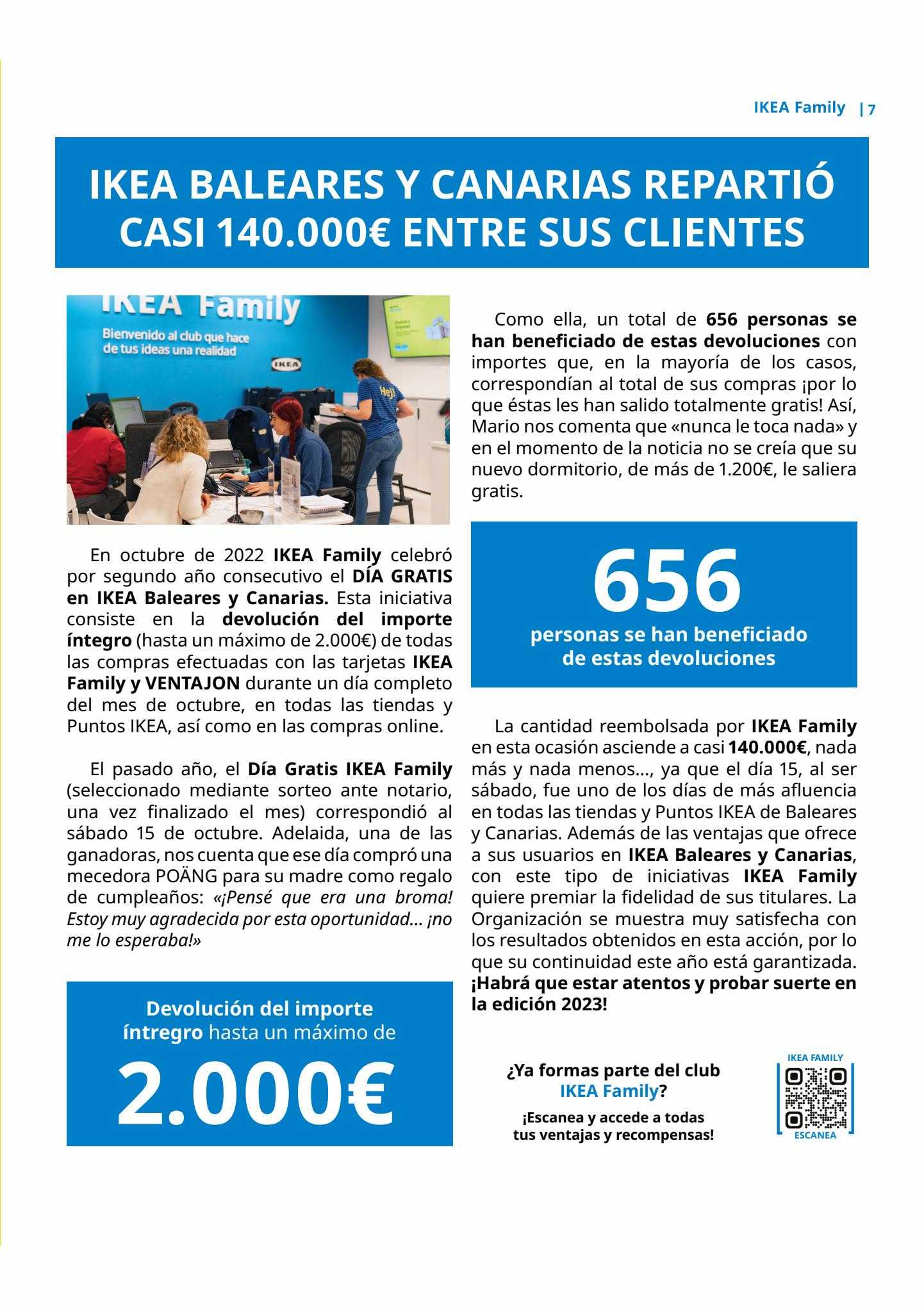 IKEA Family | 7

IKEA BALEARES Y CANARIAS REPARTIÓ CASI 140.000€ ENTRE SUS CLIENTES

IKEA Family
Bienvenido al club que hace de tus ideas una realidad
IKEA
Hej!

En octubre de 2022 IKEA Family celebró por segundo año consecutivo el DÍA GRATIS en IKEA Baleares y Canarias. Esta iniciativa consiste en la devolución del importe íntegro (hasta un máximo de 2.000€) de todas las compras efectuadas con las tarjetas IKEA Family y VENTAJON durante un día completo del mes de octubre, en todas las tiendas y Puntos IKEA, así como en las compras online.

El pasado año, el Día Gratis IKEA Family (seleccionado mediante sorteo ante notario, una vez finalizado el mes) correspondió al sábado 15 de octubre. Adelaida, una de las ganadoras, nos cuenta que ese día compró una mecedora POÄNG para su madre como regalo de cumpleaños: «¡Pensé que era una broma! Estoy muy agradecida por esta oportunidad... ¡no me lo esperaba!»

Devolución del importe íntregro hasta un máximo de
2.000€

Como ella, un total de 656 personas se han beneficiado de estas devoluciones con importes que, en la mayoría de los casos, correspondían al total de sus compras ¡por lo que éstas les han salido totalmente gratis! Así, Mario nos comenta que «nunca le toca nada» y en el momento de la noticia no se creía que su nuevo dormitorio, de más de 1.200€, le saliera gratis.

656
personas se han beneficiado de estas devoluciones

La cantidad reembolsada por IKEA Family en esta ocasión asciende a casi 140.000€, nada más y nada menos..., ya que el día 15, al ser sábado, fue uno de los días de más afluencia en todas las tiendas y Puntos IKEA de Baleares y Canarias. Además de las ventajas que ofrece a sus usuarios en IKEA Baleares y Canarias, con este tipo de iniciativas IKEA Family quiere premiar la fidelidad de sus titulares. La Organización se muestra muy satisfecha con los resultados obtenidos en esta acción, por lo que su continuidad este año está garantizada. ¡Habrá que estar atentos y probar suerte en la edición 2023!

¿Ya formas parte del club IKEA Family?
¡Escanea y accede a todas tus ventajas y recompensas!

IKEA FAMILY
ESCANEA